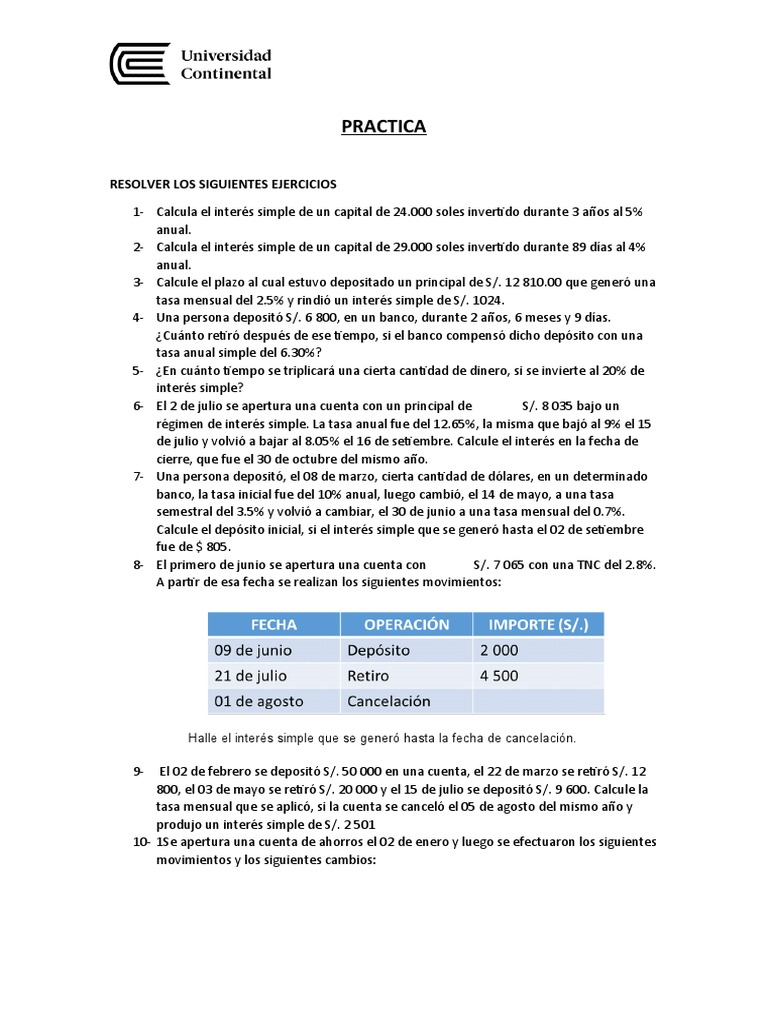 Universidad Continental

PRACTICA

RESOLVER LOS SIGUIENTES EJERCICIOS

1- Calcula el interés simple de un capital de 24.000 soles invertido durante 3 años al 5% anual.
2- Calcula el interés simple de un capital de 29.000 soles invertido durante 89 días al 4% anual.
3- Calcule el plazo al cual estuvo depositado un principal de S/. 12 810.00 que generó una tasa mensual del 2.5% y rindió un interés simple de S/. 1024.
4- Una persona depositó S/. 6 800, en un banco, durante 2 años, 6 meses y 9 días. ¿Cuánto retiró después de ese tiempo, si el banco compensó dicho depósito con una tasa anual simple del 6.30%?
5- ¿En cuánto tiempo se triplicará una cierta cantidad de dinero, si se invierte al 20% de interés simple?
6- El 2 de julio se apertura una cuenta con un principal de S/. 8 035 bajo un régimen de interés simple. La tasa anual fue del 12.65%, la misma que bajó al 9% el 15 de julio y volvió a bajar al 8.05% el 16 de setiembre. Calcule el interés en la fecha de cierre, que fue el 30 de octubre del mismo año.
7- Una persona depositó, el 08 de marzo, cierta cantidad de dólares, en un determinado banco, la tasa inicial fue del 10% anual, luego cambió, el 14 de mayo, a una tasa semestral del 3.5% y volvió a cambiar, el 30 de junio a una tasa mensual del 0.7%. Calcule el depósito inicial, si el interés simple que se generó hasta el 02 de setiembre fue de $ 805.
8- El primero de junio se apertura una cuenta con S/. 7 065 con una TNC del 2.8%. A partir de esa fecha se realizan los siguientes movimientos:

| FECHA | OPERACIÓN | IMPORTE (S/.) |
|---|---|---|
| 09 de junio | Depósito | 2 000 |
| 21 de julio | Retiro | 4 500 |
| 01 de agosto | Cancelación | |

Halle el interés simple que se generó hasta la fecha de cancelación.

9- El 02 de febrero se depositó S/. 50 000 en una cuenta, el 22 de marzo se retiró S/. 12 800, el 03 de mayo se retiró S/. 20 000 y el 15 de julio se depositó S/. 9 600. Calcule la tasa mensual que se aplicó, si la cuenta se canceló el 05 de agosto del mismo año y produjo un interés simple de S/. 2 501
10- 1Se apertura una cuenta de ahorros el 02 de enero y luego se efectuaron los siguientes movimientos y los siguientes cambios: